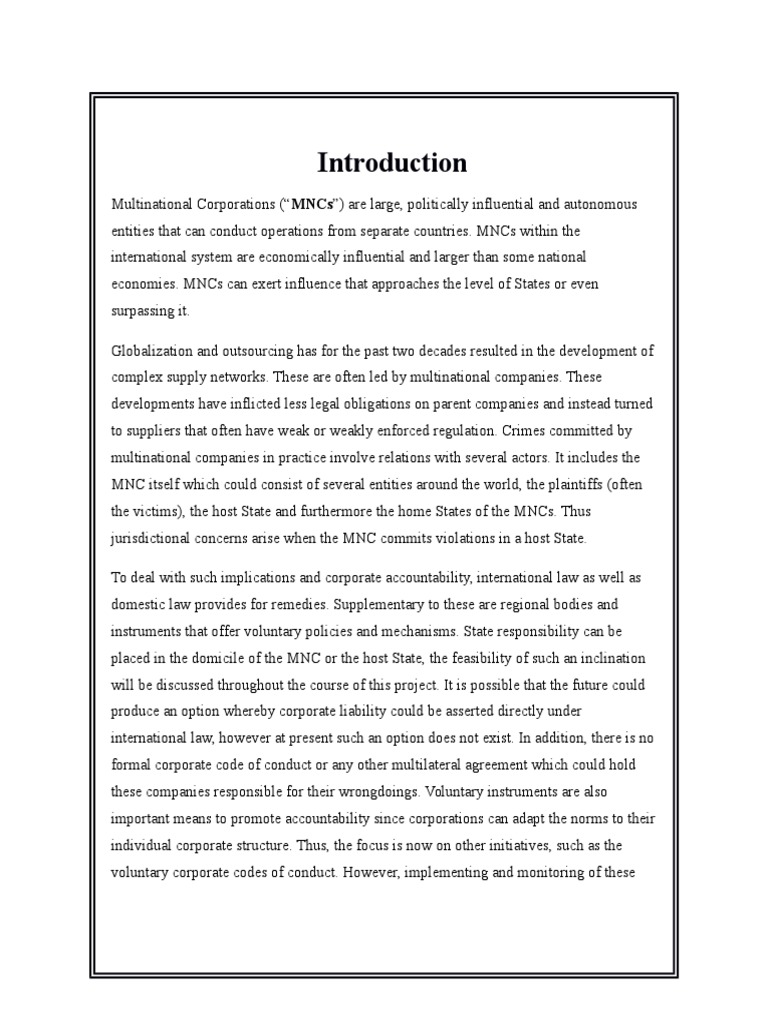 Introduction

Multinational Corporations ("MNCs") are large, politically influential and autonomous entities that can conduct operations from separate countries. MNCs within the international system are economically influential and larger than some national economies. MNCs can exert influence that approaches the level of States or even surpassing it.

Globalization and outsourcing has for the past two decades resulted in the development of complex supply networks. These are often led by multinational companies. These developments have inflicted less legal obligations on parent companies and instead turned to suppliers that often have weak or weakly enforced regulation. Crimes committed by multinational companies in practice involve relations with several actors. It includes the MNC itself which could consist of several entities around the world, the plaintiffs (often the victims), the host State and furthermore the home States of the MNCs. Thus jurisdictional concerns arise when the MNC commits violations in a host State.

To deal with such implications and corporate accountability, international law as well as domestic law provides for remedies. Supplementary to these are regional bodies and instruments that offer voluntary policies and mechanisms. State responsibility can be placed in the domicile of the MNC or the host State, the feasibility of such an inclination will be discussed throughout the course of this project. It is possible that the future could produce an option whereby corporate liability could be asserted directly under international law, however at present such an option does not exist. In addition, there is no formal corporate code of conduct or any other multilateral agreement which could hold these companies responsible for their wrongdoings. Voluntary instruments are also important means to promote accountability since corporations can adapt the norms to their individual corporate structure. Thus, the focus is now on other initiatives, such as the voluntary corporate codes of conduct. However, implementing and monitoring of these